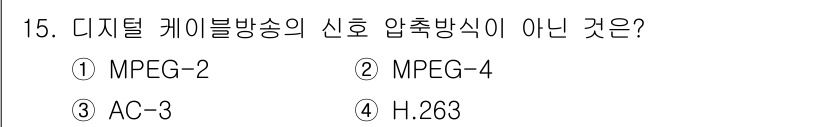 15. 디지털 케이블방송의 신호 압축방식이 아닌 것은?

① MPEG-2
② MPEG-4
③ AC-3
④ H.263